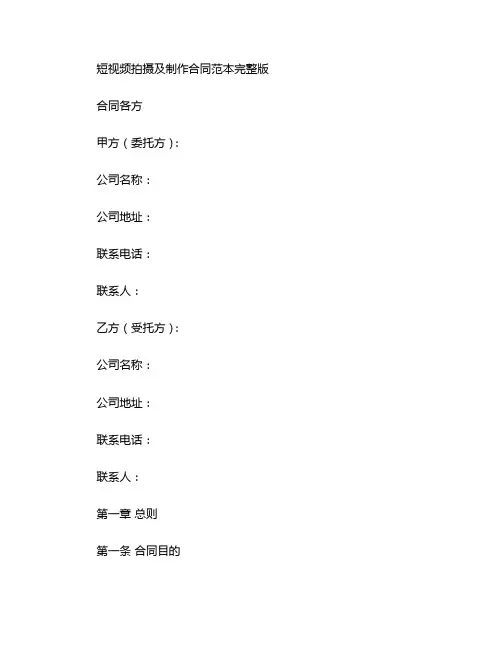 短视频拍摄及制作合同范本完整版

合同各方

甲方（委托方）：

公司名称：

公司地址：

联系电话：

联系人：

乙方（受托方）：

公司名称：

公司地址：

联系电话：

联系人：

第一章 总则

第一条 合同目的